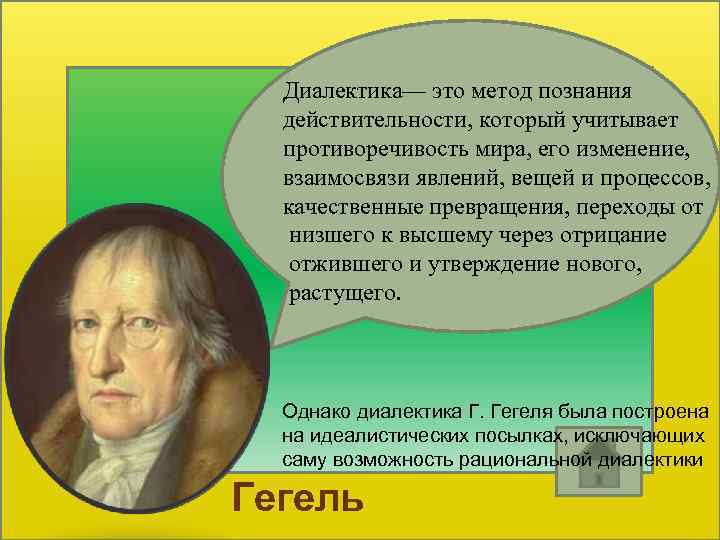 Диалектика— это метод познания действительности, который учитывает противоречивость мира, его изменение, взаимосвязи явлений, вещей и процессов, качественные превращения, переходы от низшего к высшему через отрицание отжившего и утверждение нового, растущего.

Однако диалектика Г. Гегеля была построена на идеалистических посылках, исключающих саму возможность рациональной диалектики

Гегель